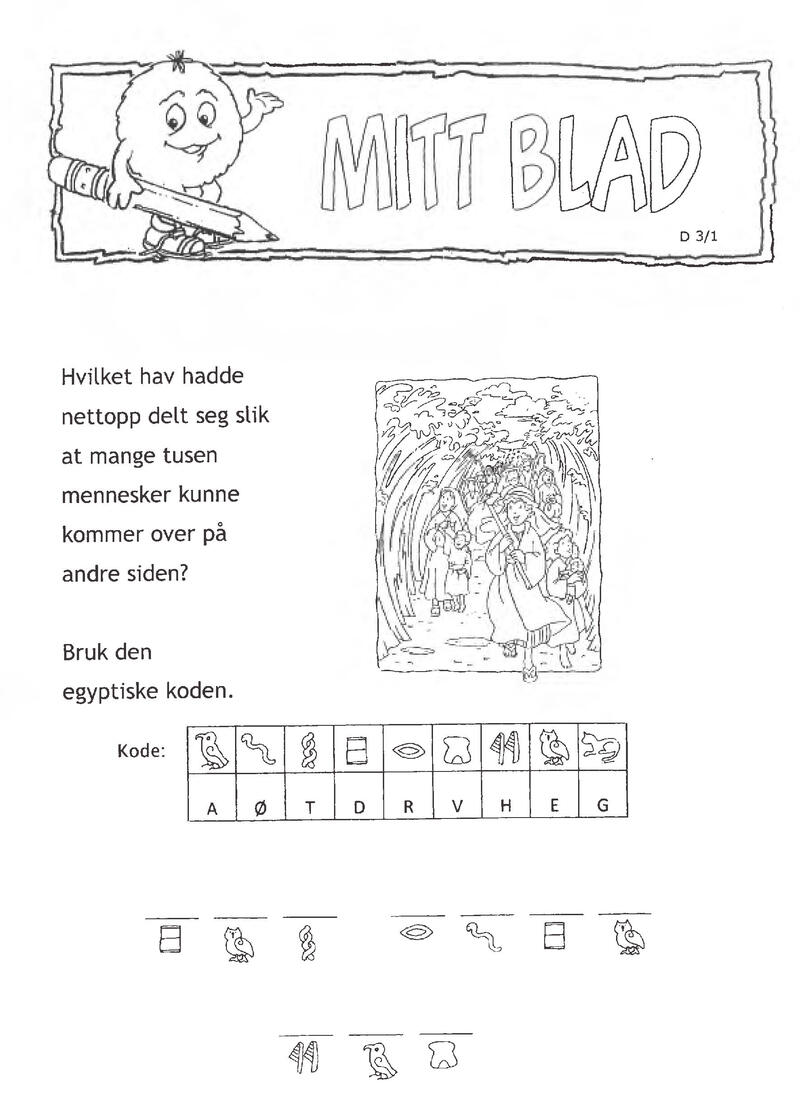 MITT BLAD

D 3/1

Hvilket hav hadde nettopp delt seg slik at mange tusen mennesker kunne kommer over på andre siden?

Bruk den egyptiske koden.

Kode:

| | | | | | | | | |
|---|---|---|---|---|---|---|---|---|
| A | Ø | T | D | R | V | H | E | G |